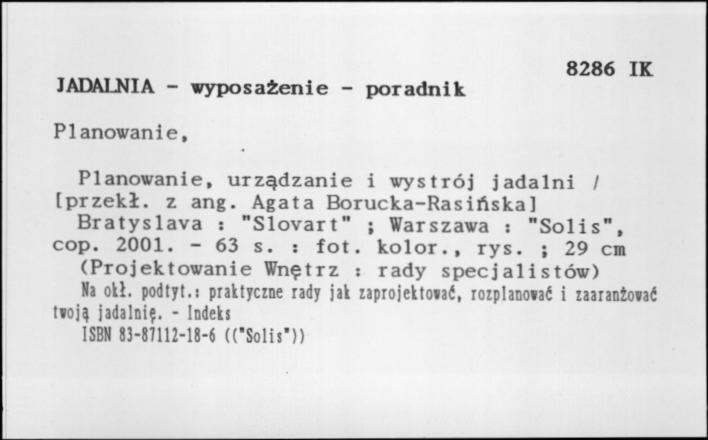 8286 IK

JADALNIA - wyposażenie - poradnik

Planowanie,

Planowanie, urządzanie i wystrój jadalni / [przekł. z ang. Agata Borucka-Rasińska]
Bratyslava : "Slovart" ; Warszawa : "Solis", cop. 2001. - 63 s. : fot. kolor., rys. ; 29 cm
(Projektowanie Wnętrz : rady specjalistów)
Na okł. podtyt.: praktyczne rady jak zaprojektować, rozplanować i zaaranżować twoją jadalnię. - Indeks
ISBN 83-87112-18-6 (("Solis"))